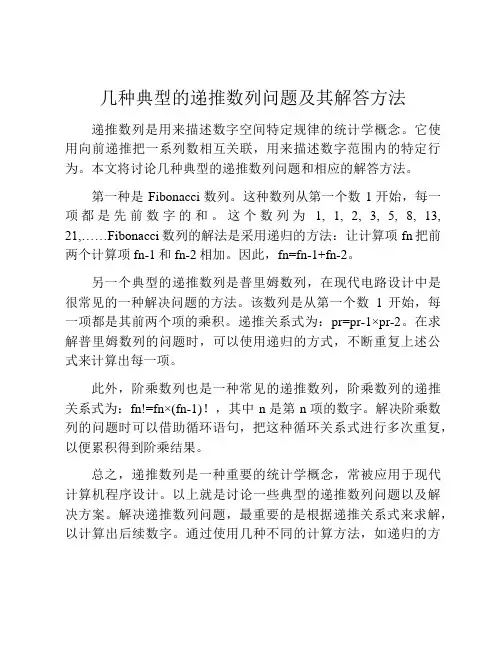 几种典型的递推数列问题及其解答方法

递推数列是用来描述数字空间特定规律的统计学概念。它使用向前递推把一系列数相互关联，用来描述数字范围内的特定行为。本文将讨论几种典型的递推数列问题和相应的解答方法。

第一种是 Fibonacci 数列。这种数列从第一个数 1 开始，每一项都是先前数字的和。这个数列为 1, 1, 2, 3, 5, 8, 13, 21,……Fibonacci 数列的解法是采用递归的方法：让计算项 fn 把前两个计算项 fn-1 和 fn-2 相加。因此，fn=fn-1+fn-2。

另一个典型的递推数列是普里姆数列，在现代电路设计中是很常见的一种解决问题的方法。该数列是从第一个数 1 开始，每一项都是其前两个项的乘积。递推关系式为：pr=pr-1×pr-2。在求解普里姆数列的问题时，可以使用递归的方式，不断重复上述公式来计算出每一项。

此外，阶乘数列也是一种常见的递推数列，阶乘数列的递推关系式为：fn!=fn×(fn-1)！，其中 n 是第 n 项的数字。解决阶乘数列的问题时可以借助循环语句，把这种循环关系式进行多次重复，以便累积得到阶乘结果。

总之，递推数列是一种重要的统计学概念，常被应用于现代计算机程序设计。以上就是讨论一些典型的递推数列问题以及解决方案。解决递推数列问题，最重要的是根据递推关系式来求解，以计算出后续数字。通过使用几种不同的计算方法，如递归的方